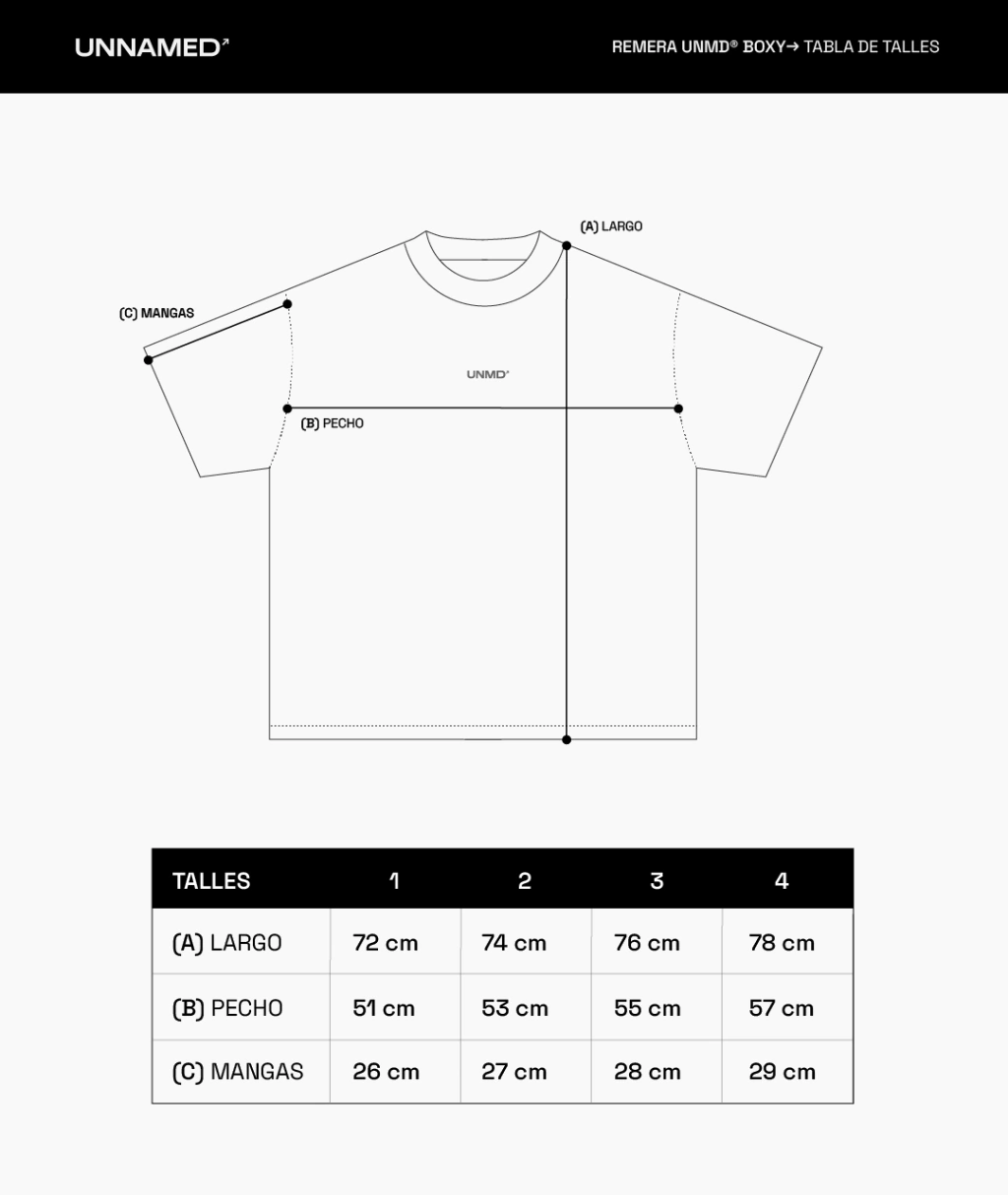 UNNAMED↗

REMERA UNMD® BOXY→ TABLA DE TALLES

(A) LARGO

(C) MANGAS

UNMD↗

(B) PECHO

| TALLES | 1 | 2 | 3 | 4 |
|---|---|---|---|---|
| (A) LARGO | 72 cm | 74 cm | 76 cm | 78 cm |
| (B) PECHO | 51 cm | 53 cm | 55 cm | 57 cm |
| (C) MANGAS | 26 cm | 27 cm | 28 cm | 29 cm |